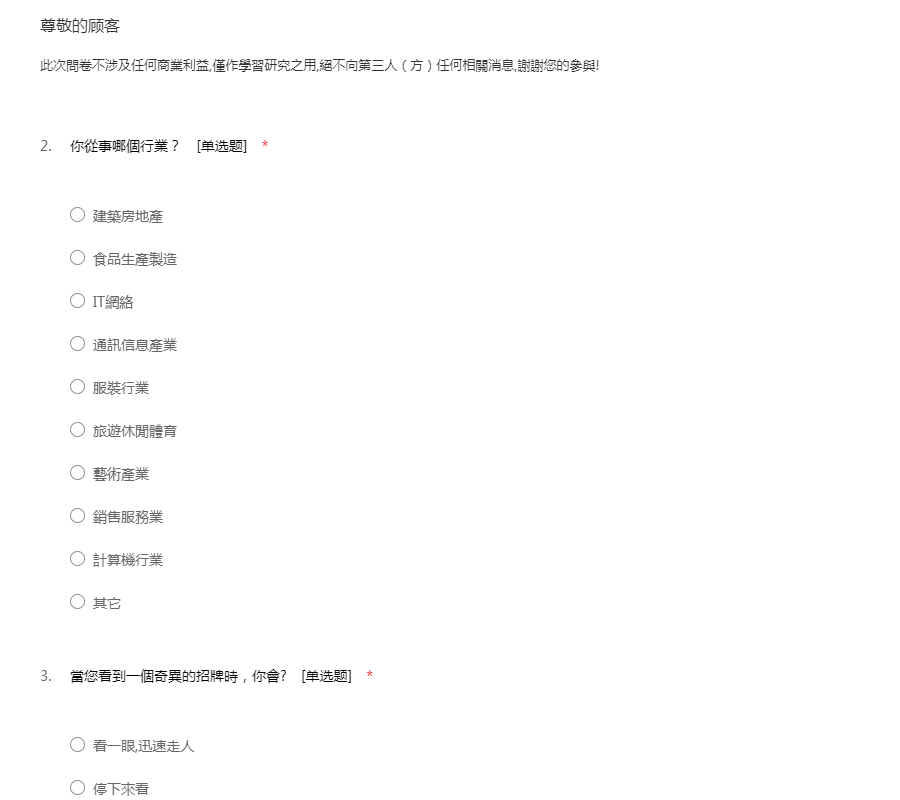 尊敬的顾客

此次問卷不涉及任何商業利益,僅作學習研究之用,絕不向第三人（方）任何相關消息,謝謝您的參與!

2. 你從事哪個行業？ [单选题] *

○ 建築房地產

○ 食品生產製造

○ IT網絡

○ 通訊信息產業

○ 服裝行業

○ 旅遊休閒體育

○ 藝術產業

○ 銷售服務業

○ 計算機行業

○ 其它

3. 當您看到一個奇異的招牌時，你會? [单选题] *

○ 看一眼,迅速走人

○ 停下來看